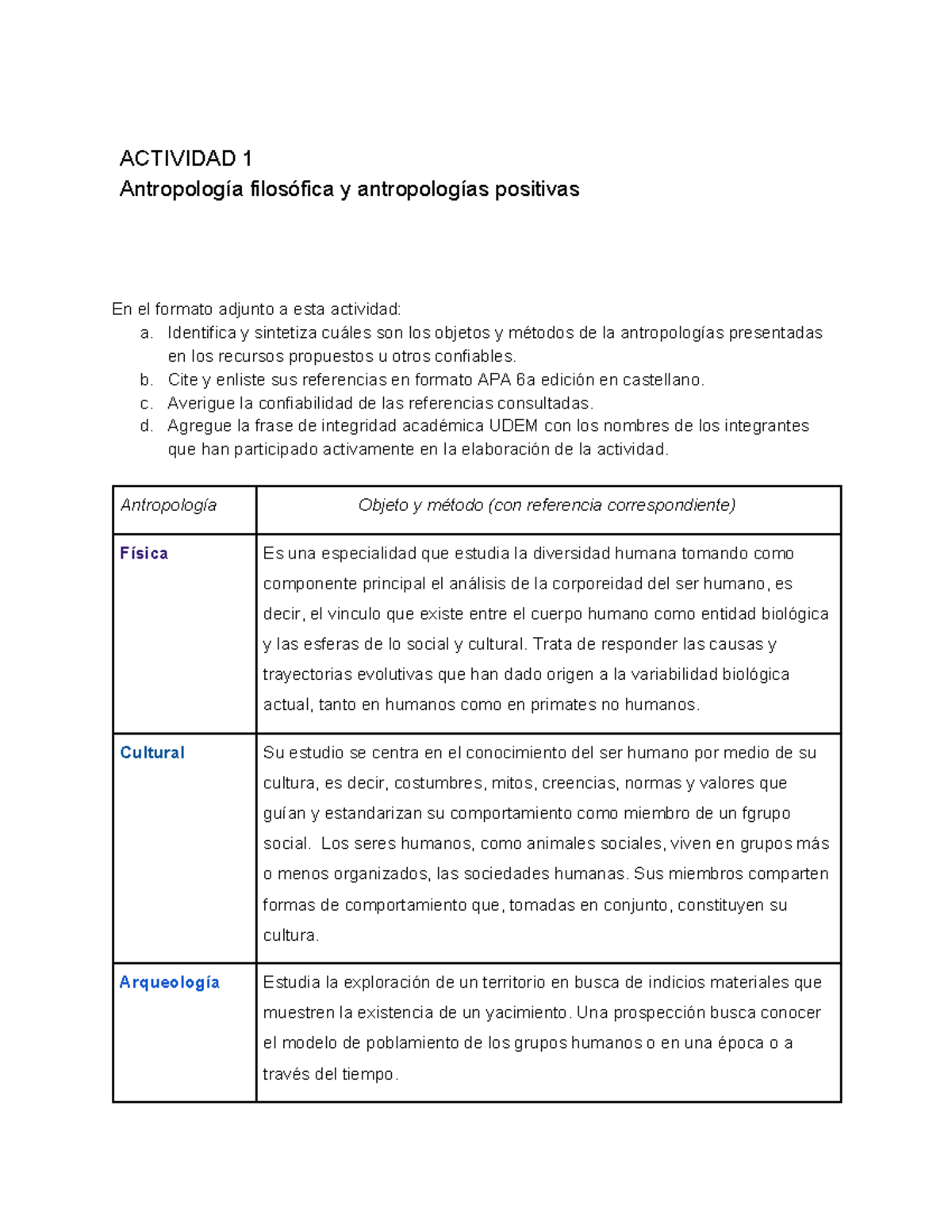 ACTIVIDAD 1
Antropología filosófica y antropologías positivas

En el formato adjunto a esta actividad:
a. Identifica y sintetiza cuáles son los objetos y métodos de la antropologías presentadas en los recursos propuestos u otros confiables.
b. Cite y enliste sus referencias en formato APA 6a edición en castellano.
c. Averigue la confiabilidad de las referencias consultadas.
d. Agregue la frase de integridad académica UDEM con los nombres de los integrantes que han participado activamente en la elaboración de la actividad.

| Antropología | Objeto y método (con referencia correspondiente) |
|---|---|
| Física | Es una especialidad que estudia la diversidad humana tomando como componente principal el análisis de la corporeidad del ser humano, es decir, el vinculo que existe entre el cuerpo humano como entidad biológica y las esferas de lo social y cultural. Trata de responder las causas y trayectorias evolutivas que han dado origen a la variabilidad biológica actual, tanto en humanos como en primates no humanos. |
| Cultural | Su estudio se centra en el conocimiento del ser humano por medio de su cultura, es decir, costumbres, mitos, creencias, normas y valores que guían y estandarizan su comportamiento como miembro de un fgrupo social. Los seres humanos, como animales sociales, viven en grupos más o menos organizados, las sociedades humanas. Sus miembros comparten formas de comportamiento que, tomadas en conjunto, constituyen su cultura. |
| Arqueología | Estudia la exploración de un territorio en busca de indicios materiales que muestren la existencia de un yacimiento. Una prospección busca conocer el modelo de poblamiento de los grupos humanos o en una época o a través del tiempo. |